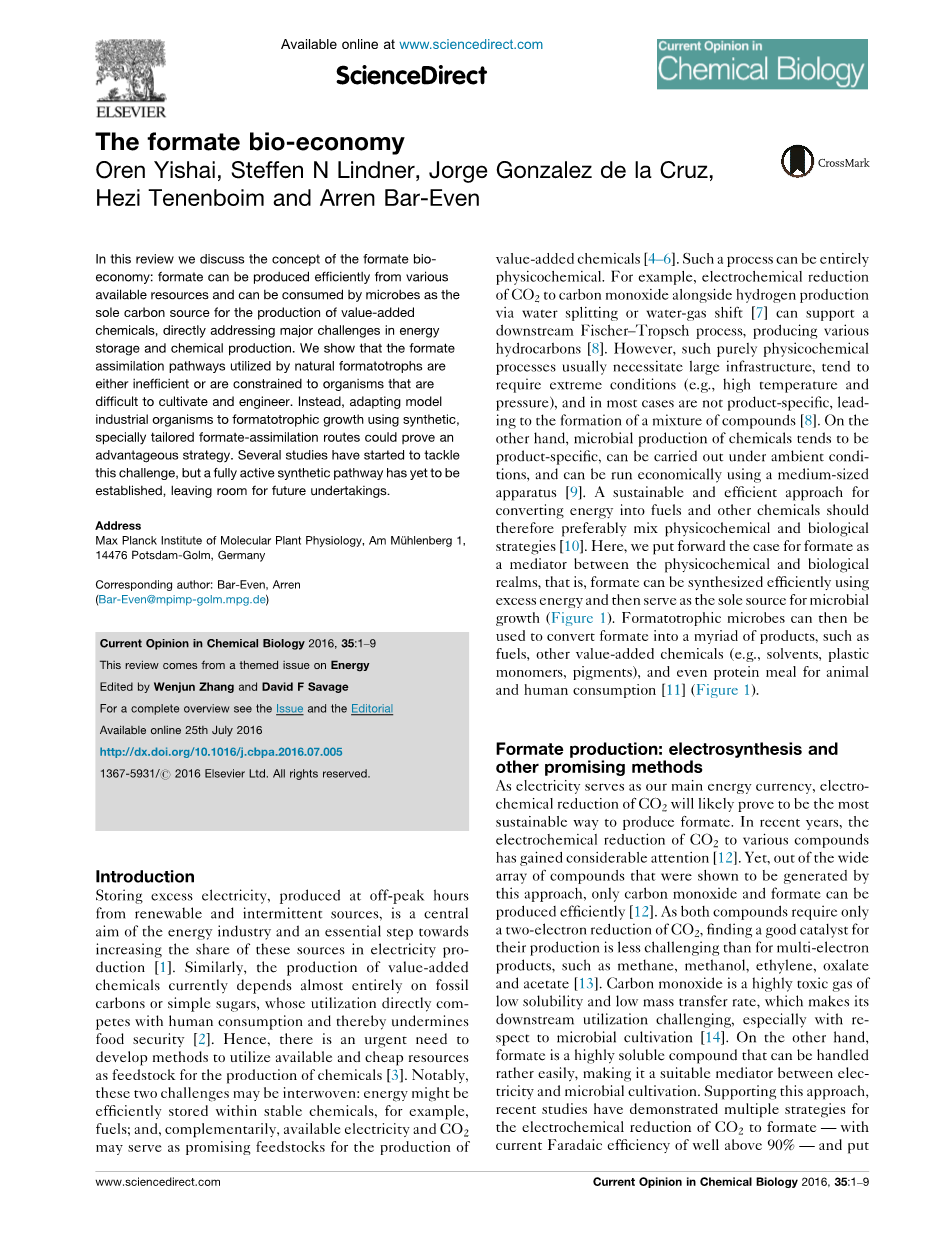 ELSEVIER

Available online at www.sciencedirect.com

ScienceDirect

Current Opinion in
Chemical Biology

The formate bio-economy
Oren Yishai, Steffen N Lindner, Jorge Gonzalez de la Cruz, Hezi Tenenboim and Arren Bar-Even

CrossMark

In this review we discuss the concept of the formate bio-economy: formate can be produced efficiently from various available resources and can be consumed by microbes as the sole carbon source for the production of value-added chemicals, directly addressing major challenges in energy storage and chemical production. We show that the formate assimilation pathways utilized by natural formatotrophs are either inefficient or are constrained to organisms that are difficult to cultivate and engineer. Instead, adapting model industrial organisms to formatotrophic growth using synthetic, specially tailored formate-assimilation routes could prove an advantageous strategy. Several studies have started to tackle this challenge, but a fully active synthetic pathway has yet to be established, leaving room for future undertakings.

Address
Max Planck Institute of Molecular Plant Physiology, Am Mühlenberg 1, 14476 Potsdam-Golm, Germany

Corresponding author: Bar-Even, Arren
(Bar-Even@mpimp-golm.mpg.de)

Current Opinion in Chemical Biology 2016, 35:1–9
This review comes from a themed issue on Energy
Edited by Wenjun Zhang and David F Savage
For a complete overview see the Issue and the Editorial
Available online 25th July 2016
http://dx.doi.org/10.1016/j.cbpa.2016.07.005
1367-5931/© 2016 Elsevier Ltd. All rights reserved.

Introduction
Storing excess electricity, produced at off-peak hours from renewable and intermittent sources, is a central aim of the energy industry and an essential step towards increasing the share of these sources in electricity production [1]. Similarly, the production of value-added chemicals currently depends almost entirely on fossil carbons or simple sugars, whose utilization directly competes with human consumption and thereby undermines food security [2]. Hence, there is an urgent need to develop methods to utilize available and cheap resources as feedstock for the production of chemicals [3]. Notably, these two challenges may be interwoven: energy might be efficiently stored within stable chemicals, for example, fuels; and, complementarily, available electricity and $CO_2$ may serve as promising feedstocks for the production of value-added chemicals [4–6]. Such a process can be entirely physicochemical. For example, electrochemical reduction of $CO_2$ to carbon monoxide alongside hydrogen production via water splitting or water-gas shift [7] can support a downstream Fischer–Tropsch process, producing various hydrocarbons [8]. However, such purely physicochemical processes usually necessitate large infrastructure, tend to require extreme conditions (e.g., high temperature and pressure), and in most cases are not product-specific, leading to the formation of a mixture of compounds [8]. On the other hand, microbial production of chemicals tends to be product-specific, can be carried out under ambient conditions, and can be run economically using a medium-sized apparatus [9]. A sustainable and efficient approach for converting energy into fuels and other chemicals should therefore preferably mix physicochemical and biological strategies [10]. Here, we put forward the case for formate as a mediator between the physicochemical and biological realms, that is, formate can be synthesized efficiently using excess energy and then serve as the sole source for microbial growth (Figure 1). Formatotrophic microbes can then be used to convert formate into a myriad of products, such as fuels, other value-added chemicals (e.g., solvents, plastic monomers, pigments), and even protein meal for animal and human consumption [11] (Figure 1).

Formate production: electrosynthesis and other promising methods
As electricity serves as our main energy currency, electrochemical reduction of $CO_2$ will likely prove to be the most sustainable way to produce formate. In recent years, the electrochemical reduction of $CO_2$ to various compounds has gained considerable attention [12]. Yet, out of the wide array of compounds that were shown to be generated by this approach, only carbon monoxide and formate can be produced efficiently [12]. As both compounds require only a two-electron reduction of $CO_2$, finding a good catalyst for their production is less challenging than for multi-electron products, such as methane, methanol, ethylene, oxalate and acetate [13]. Carbon monoxide is a highly toxic gas of low solubility and low mass transfer rate, which makes its downstream utilization challenging, especially with respect to microbial cultivation [14]. On the other hand, formate is a highly soluble compound that can be handled rather easily, making it a suitable mediator between electricity and microbial cultivation. Supporting this approach, recent studies have demonstrated multiple strategies for the electrochemical reduction of $CO_2$ to formate — with current Faradaic efficiency of well above 90% — and put

www.sciencedirect.com

Current Opinion in Chemical Biology 2016, 35:1–9